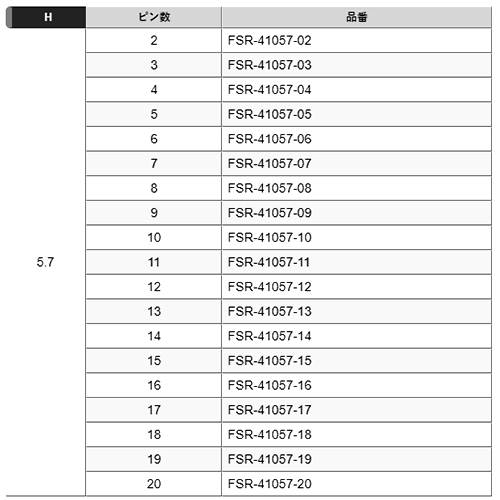 | H | ピン数 | 品番 |
|---|---|---|
| 5.7 | 2 | FSR-41057-02 |
| | 3 | FSR-41057-03 |
| | 4 | FSR-41057-04 |
| | 5 | FSR-41057-05 |
| | 6 | FSR-41057-06 |
| | 7 | FSR-41057-07 |
| | 8 | FSR-41057-08 |
| | 9 | FSR-41057-09 |
| | 10 | FSR-41057-10 |
| | 11 | FSR-41057-11 |
| | 12 | FSR-41057-12 |
| | 13 | FSR-41057-13 |
| | 14 | FSR-41057-14 |
| | 15 | FSR-41057-15 |
| | 16 | FSR-41057-16 |
| | 17 | FSR-41057-17 |
| | 18 | FSR-41057-18 |
| | 19 | FSR-41057-19 |
| | 20 | FSR-41057-20 |